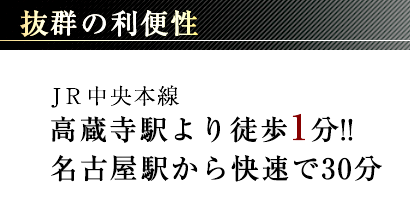 抜群の利便性

JR中央本線
高蔵寺駅より徒歩1分!!
名古屋駅から快速で30分